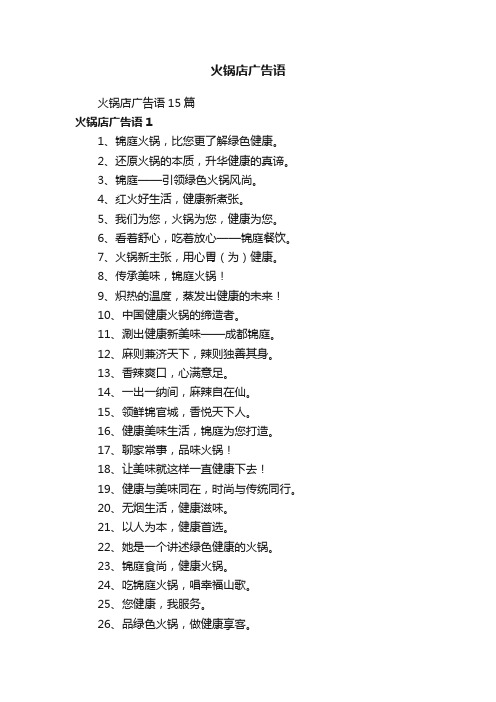 火锅店广告语

火锅店广告语 15 篇

火锅店广告语 1

1、锦庭火锅，比您更了解绿色健康。

2、还原火锅的本质，升华健康的真谛。

3、锦庭——引领绿色火锅风尚。

4、红火好生活，健康新煮张。

5、我们为您，火锅为您，健康为您。

6、看着舒心，吃着放心——锦庭餐饮。

7、火锅新主张，用心胃（为）健康。

8、传承美味，锦庭火锅！

9、炽热的温度，蒸发出健康的未来！

10、中国健康火锅的缔造者。

11、涮出健康新美味——成都锦庭。

12、麻则兼济天下，辣则独善其身。

13、香辣爽口，心满意足。

14、一出一纳间，麻辣自在仙。

15、领鲜锦官城，香悦天下人。

16、健康美味生活，锦庭为您打造。

17、聊家常事，品味火锅！

18、让美味就这样一直健康下去！

19、健康与美味同在，时尚与传统同行。

20、无烟生活，健康滋味。

21、以人为本，健康首选。

22、她是一个讲述绿色健康的火锅。

23、锦庭食尚，健康火锅。

24、吃锦庭火锅，唱幸福山歌。

25、您健康，我服务。

26、品绿色火锅，做健康享客。